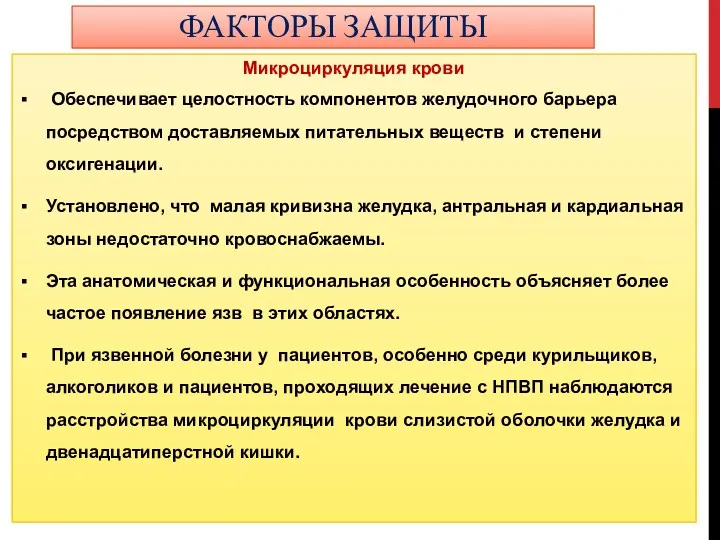 ФАКТОРЫ ЗАЩИТЫ

Микроциркуляция крови

▪ Обеспечивает целостность компонентов желудочного барьера посредством доставляемых питательных веществ и степени оксигенации.

▪ Установлено, что малая кривизна желудка, антральная и кардиальная зоны недостаточно кровоснабжаемы.

▪ Эта анатомическая и функциональная особенность объясняет более частое появление язв в этих областях.

▪ При язвенной болезни у пациентов, особенно среди курильщиков, алкоголиков и пациентов, проходящих лечение с НПВП наблюдаются расстройства микроциркуляции крови слизистой оболочки желудка и двенадцатиперстной кишки.